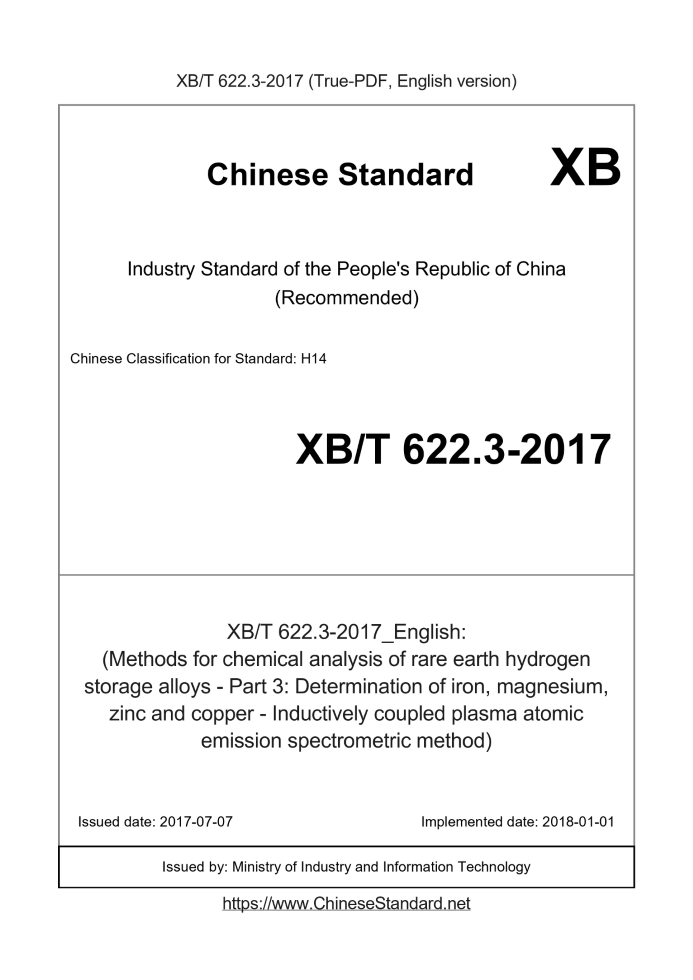 XB/T 622.3-2017 (True-PDF, English version)

Chinese Standard XB

Industry Standard of the People's Republic of China
(Recommended)

Chinese Classification for Standard: H14

XB/T 622.3-2017

XB/T 622.3-2017_English:
(Methods for chemical analysis of rare earth hydrogen storage alloys - Part 3: Determination of iron, magnesium, zinc and copper - Inductively coupled plasma atomic emission spectrometric method)

Issued date: 2017-07-07

Implemented date: 2018-01-01

Issued by: Ministry of Industry and Information Technology

https://www.ChineseStandard.net